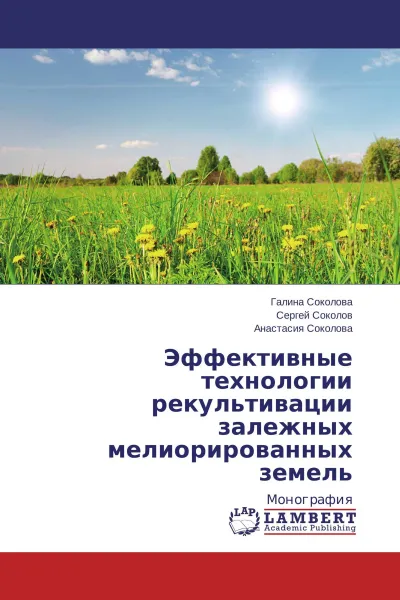 Галина Соколова
Сергей Соколов
Анастасия Соколова

Эффективные технологии рекультивации залежных мелиорированных земель

Монография

LAP
LAMBERT
Academic Publishing